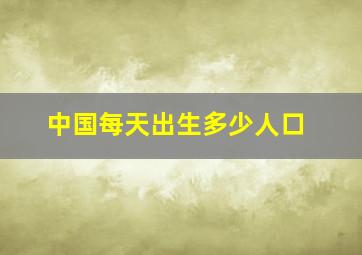 中国每天出生多少人口